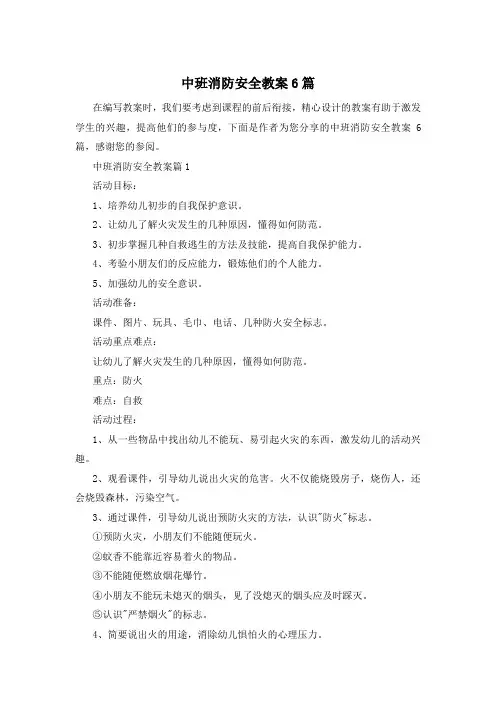 中班消防安全教案6篇

在编写教案时，我们要考虑到课程的前后衔接，精心设计的教案有助于激发学生的兴趣，提高他们的参与度，下面是作者为您分享的中班消防安全教案 6篇，感谢您的参阅。

中班消防安全教案篇1

活动目标：

1、培养幼儿初步的自我保护意识。

2、让幼儿了解火灾发生的几种原因，懂得如何防范。

3、初步掌握几种自救逃生的方法及技能，提高自我保护能力。

4、考验小朋友们的反应能力，锻炼他们的个人能力。

5、加强幼儿的安全意识。

活动准备：

课件、图片、玩具、毛巾、电话、几种防火安全标志。

活动重点难点：

让幼儿了解火灾发生的几种原因，懂得如何防范。

重点：防火

难点：自救

活动过程：

1、从一些物品中找出幼儿不能玩、易引起火灾的东西，激发幼儿的活动兴趣。

2、观看课件，引导幼儿说出火灾的危害。火不仅能烧毁房子，烧伤人，还会烧毁森林，污染空气。

3、通过课件，引导幼儿说出预防火灾的方法，认识"防火"标志。

①预防火灾，小朋友们不能随便玩火。

②蚊香不能靠近容易着火的物品。

③不能随便燃放烟花爆竹。

④小朋友不能玩未熄灭的烟头，见了没熄灭的烟头应及时踩灭。

⑤认识"严禁烟火"的标志。

4、简要说出火的用途，消除幼儿惧怕火的心理压力。